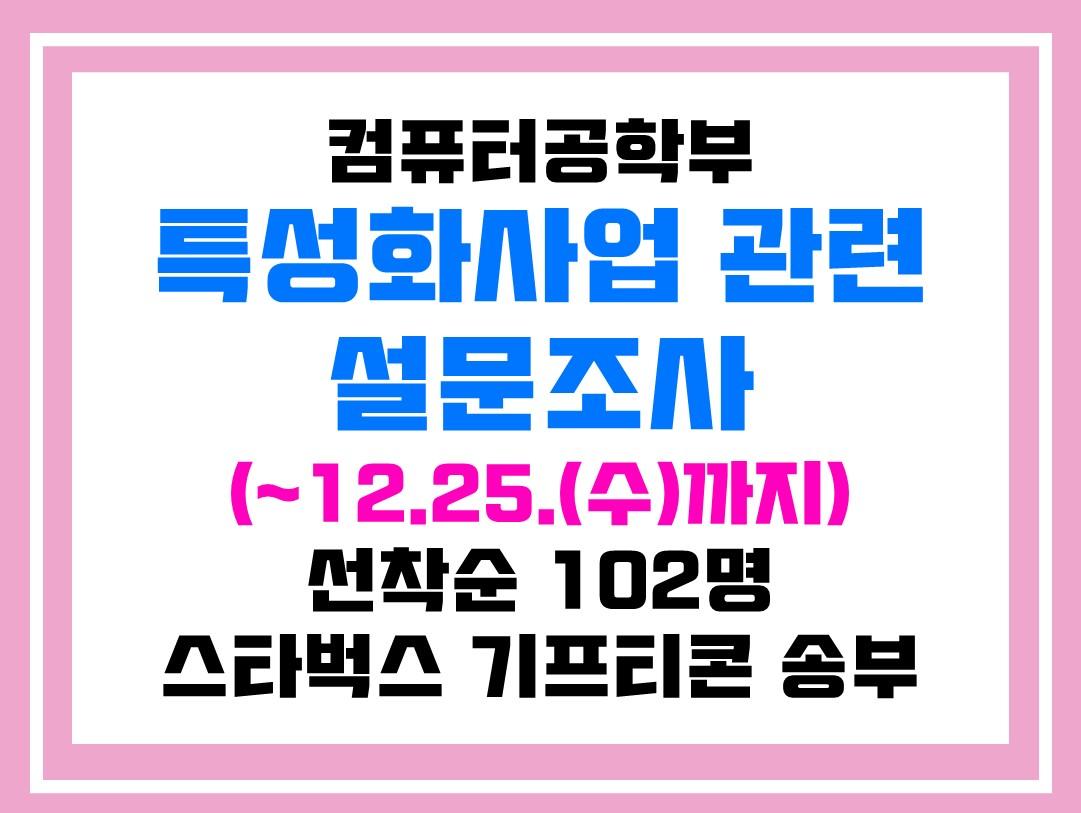 컴퓨터공학부
특성화사업 관련
설문조사
(~12.25.(수)까지)
선착순 102명
스타벅스 기프티콘 송부